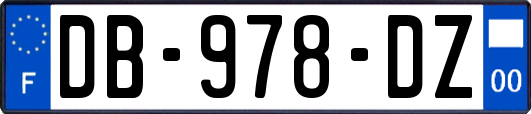 F
DB-978-DZ
00